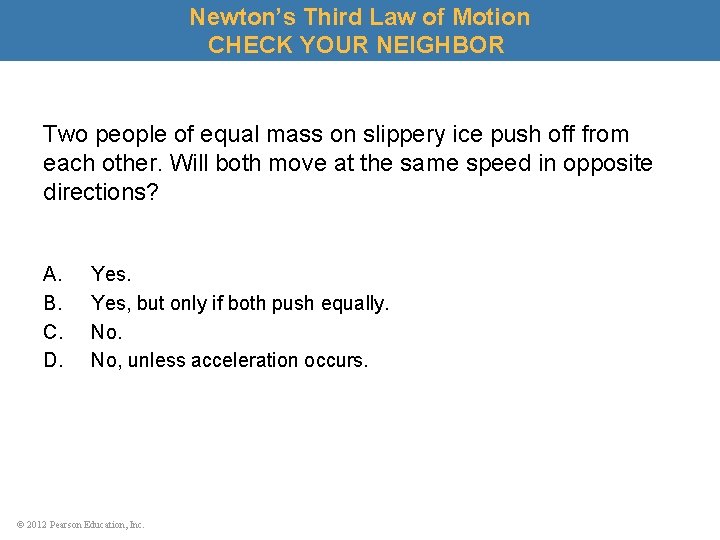 Newton's Third Law of Motion
CHECK YOUR NEIGHBOR

Two people of equal mass on slippery ice push off from each other. Will both move at the same speed in opposite directions?

A. Yes.
B. Yes, but only if both push equally.
C. No.
D. No, unless acceleration occurs.

© 2012 Pearson Education, Inc.